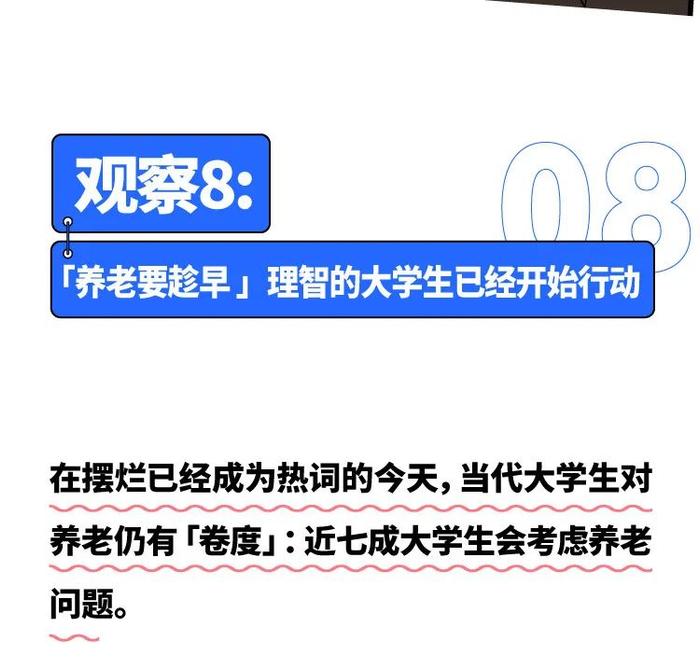 观察8:

08

「养老要趁早」理智的大学生已经开始行动

在摆烂已经成为热词的今天，当代大学生对养老仍有「卷度」：近七成大学生会考虑养老问题。